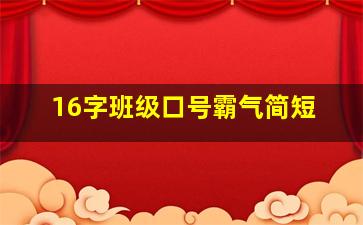 16字班级口号霸气简短